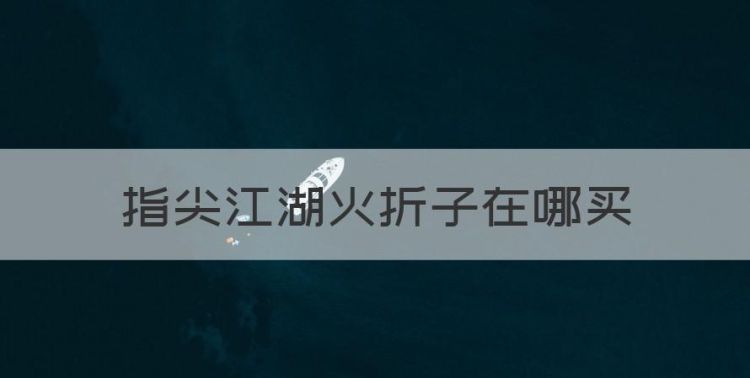 指尖江湖火折子在哪买